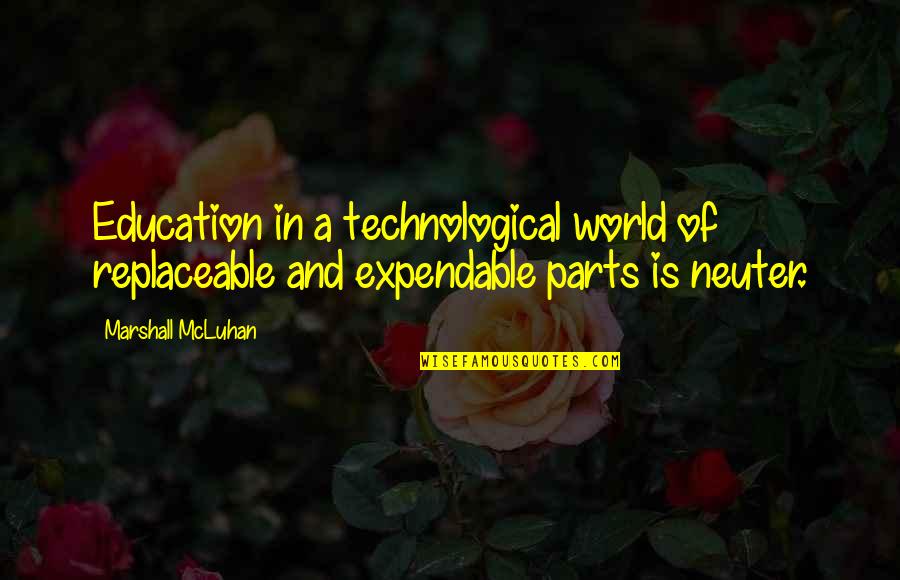 Education in a technological world of replaceable and expendable parts is neuter.

Marshall McLuhan

WISEFAMOUSQUOTES.COM